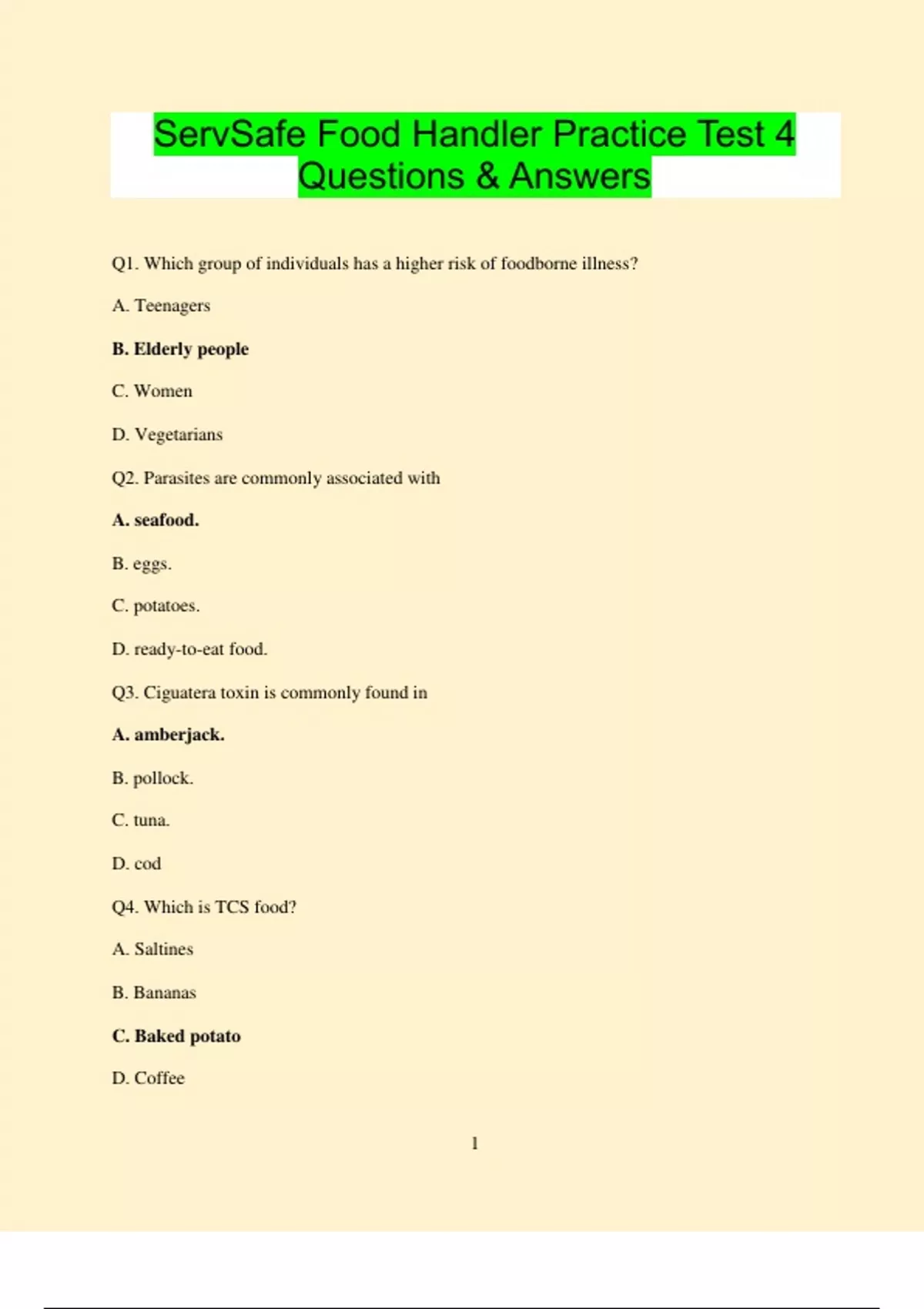 ServSafe Food Handler Practice Test 4 Questions & Answers

Q1. Which group of individuals has a higher risk of foodborne illness?

A. Teenagers

B. Elderly people

C. Women

D. Vegetarians

Q2. Parasites are commonly associated with

A. seafood.

B. eggs.

C. potatoes.

D. ready-to-eat food.

Q3. Ciguatera toxin is commonly found in

A. amberjack.

B. pollock.

C. tuna.

D. cod

Q4. Which is TCS food?

A. Saltines

B. Bananas

C. Baked potato

D. Coffee

1